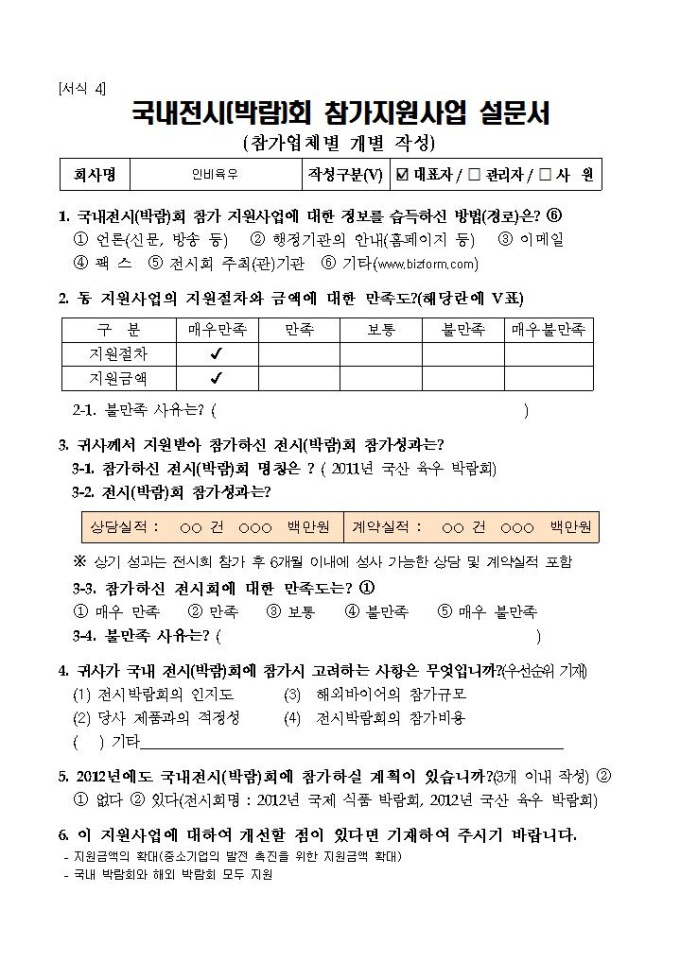 [서식 4]

국내전시(박람)회 참가지원사업 설문서

(참가업체별 개별 작성)

| 회사명 | 인비육우 | 작성구분(V) | ☑ 대표자 / □ 관리자 / □ 사 원 |
|---|---|---|---|

1. 국내전시(박람)회 참가 지원사업에 대한 정보를 습득하신 방법(경로)은? ⑥
① 언론(신문, 방송 등) ② 행정기관의 안내(홈페이지 등) ③ 이메일
④ 팩 스 ⑤ 전시회 주최(관)기관 ⑥ 기타(www.bizform.com)

2. 동 지원사업의 지원절차와 금액에 대한 만족도?(해당란에 V표)

| 구 분 | 매우만족 | 만족 | 보통 | 불만족 | 매우불만족 |
|---|---|---|---|---|---|
| 지원절차 | ✓ | | | | |
| 지원금액 | ✓ | | | | |

2-1. 불만족 사유는? ( )

3. 귀사께서 지원받아 참가하신 전시(박람)회 참가성과는?
3-1. 참가하신 전시(박람)회 명칭은 ? ( 2011년 국산 육우 박람회)
3-2. 전시(박람)회 참가성과는?

| 상담실적 : ○○ 건 ○○○ 백만원 | 계약실적 : ○○ 건 ○○○ 백만원 |
|---|---|

※ 상기 성과는 전시회 참가 후 6개월 이내에 성사 가능한 상담 및 계약실적 포함

3-3. 참가하신 전시회에 대한 만족도는? ①
① 매우 만족 ② 만족 ③ 보통 ④ 불만족 ⑤ 매우 불만족
3-4. 불만족 사유는? ( )

4. 귀사가 국내 전시(박람)회에 참가시 고려하는 사항은 무엇입니까?(우선순위 기재)
(1) 전시박람회의 인지도 (3) 해외바이어의 참가규모
(2) 당사 제품과의 적정성 (4) 전시박람회의 참가비용
( ) 기타

5. 2012년에도 국내전시(박람)회에 참가하실 계획이 있습니까?(3개 이내 작성) ②
① 없다 ② 있다(전시회명 : 2012년 국제 식품 박람회, 2012년 국산 육우 박람회)

6. 이 지원사업에 대하여 개선할 점이 있다면 기재하여 주시기 바랍니다.
- 지원금액의 확대(중소기업의 발전 촉진을 위한 지원금액 확대)
- 국내 박람회와 해외 박람회 모두 지원